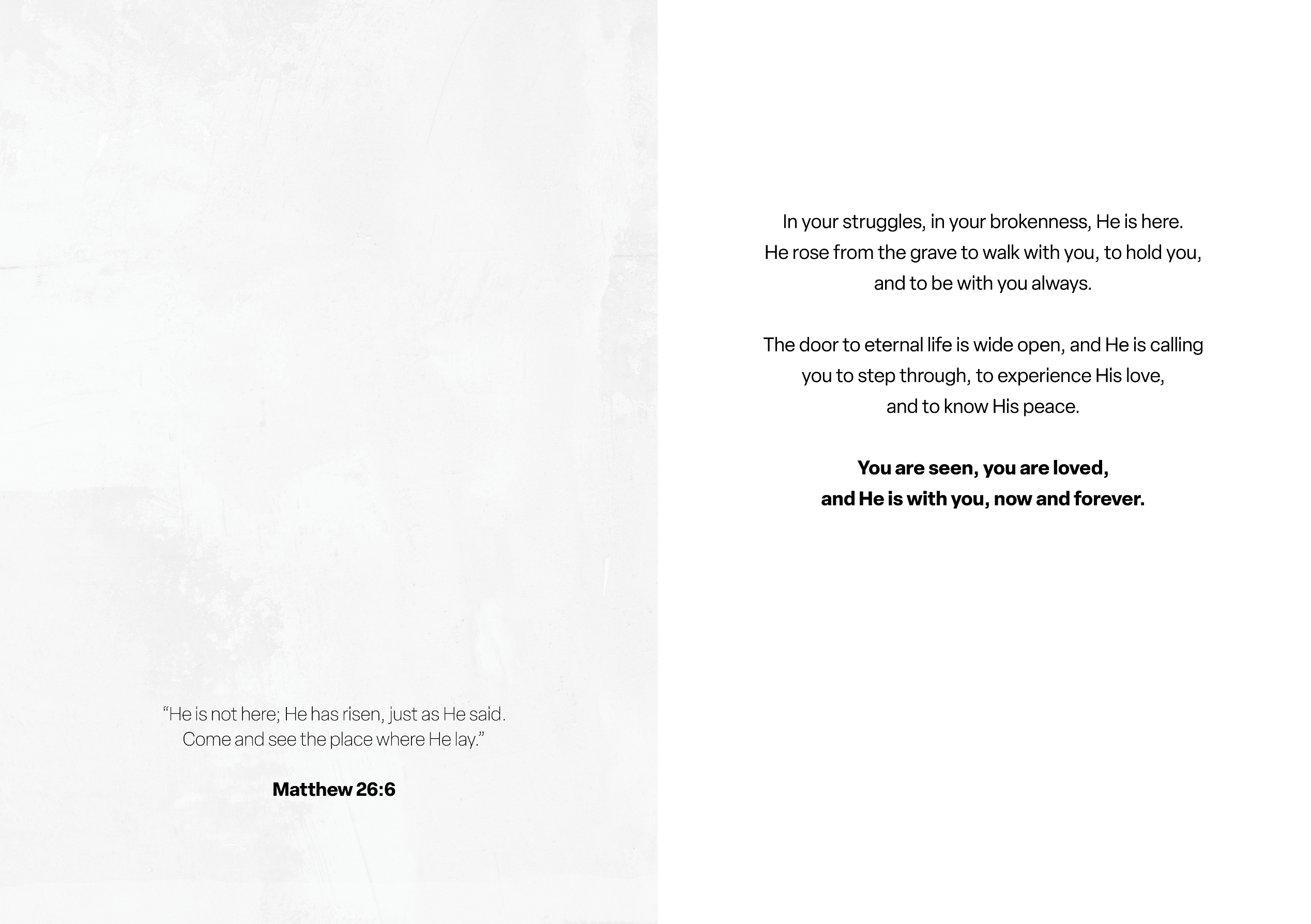 "He is not here; He has risen, just as He said. Come and see the place where He lay."

Matthew 26:6

In your struggles, in your brokenness, He is here. He rose from the grave to walk with you, to hold you, and to be with you always.

The door to eternal life is wide open, and He is calling you to step through, to experience His love, and to know His peace.

You are seen, you are loved, and He is with you, now and forever.